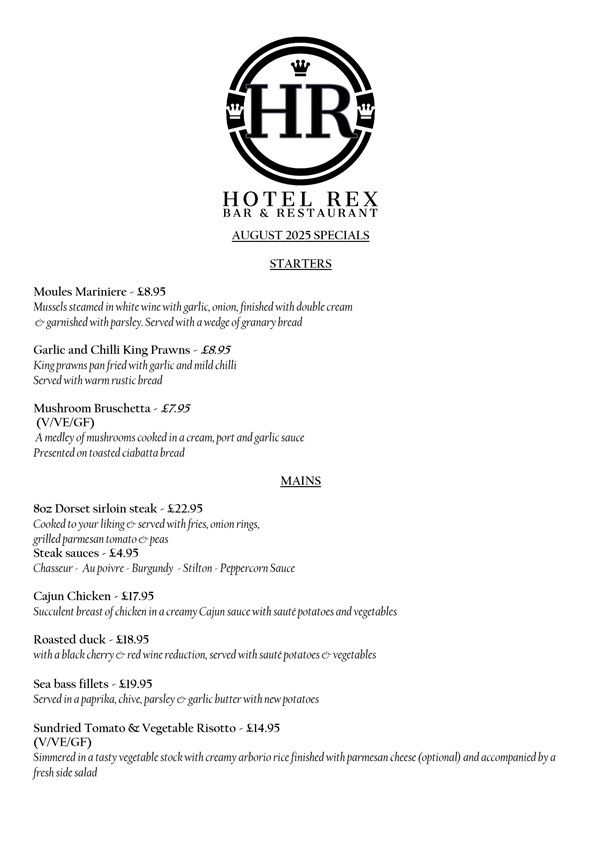 HR

HOTEL REX
BAR & RESTAURANT

AUGUST 2025 SPECIALS

STARTERS

Moules Mariniere - £8.95
Mussels steamed in white wine with garlic, onion, finished with double cream & garnished with parsley. Served with a wedge of granary bread

Garlic and Chilli King Prawns - £8.95
King prawns pan fried with garlic and mild chilli
Served with warm rustic bread

Mushroom Bruschetta - £7.95
(V/VE/GF)
A medley of mushrooms cooked in a cream, port and garlic sauce
Presented on toasted ciabatta bread

MAINS

8oz Dorset sirloin steak - £22.95
Cooked to your liking & served with fries, onion rings, grilled parmesan tomato & peas
Steak sauces - £4.95
Chasseur - Au poivre - Burgundy - Stilton - Peppercorn Sauce

Cajun Chicken - £17.95
Succulent breast of chicken in a creamy Cajun sauce with sauté potatoes and vegetables

Roasted duck - £18.95
with a black cherry & red wine reduction, served with sauté potatoes & vegetables

Sea bass fillets - £19.95
Served in a paprika, chive, parsley & garlic butter with new potatoes

Sundried Tomato & Vegetable Risotto - £14.95
(V/VE/GF)
Simmered in a tasty vegetable stock with creamy arborio rice finished with parmesan cheese (optional) and accompanied by a fresh side salad